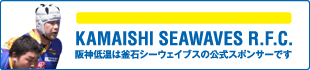 KAMAISHI SEAWAVES R.F.C.
阪神低温は釜石シーウェイブスの公式スポンサーです